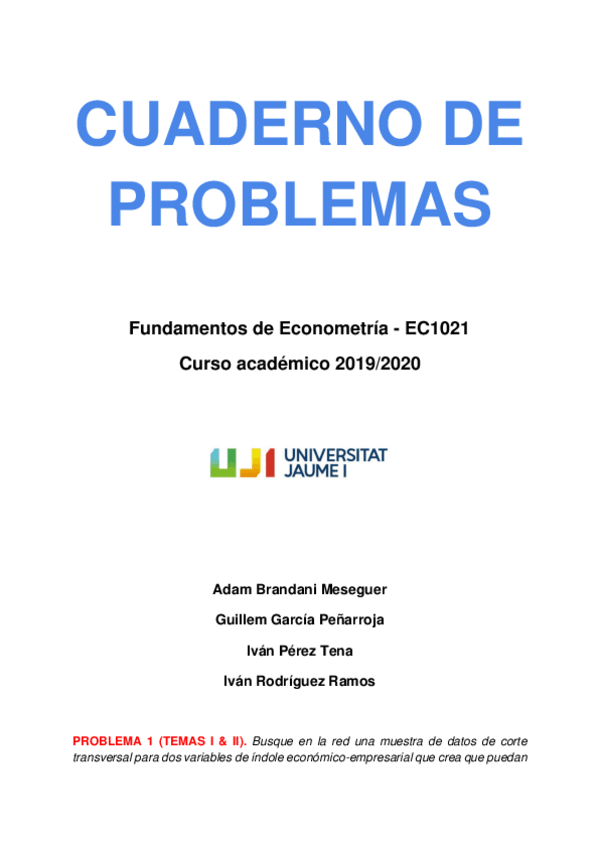 CUADERNO DE PROBLEMAS

Fundamentos de Econometría - EC1021

Curso académico 2019/2020

UJI UNIVERSITAT JAUME I

Adam Brandani Meseguer

Guillem García Peñarroja

Iván Pérez Tena

Iván Rodríguez Ramos

PROBLEMA 1 (TEMAS I & II). Busque en la red una muestra de datos de corte transversal para dos variables de índole económico-empresarial que crea que puedan